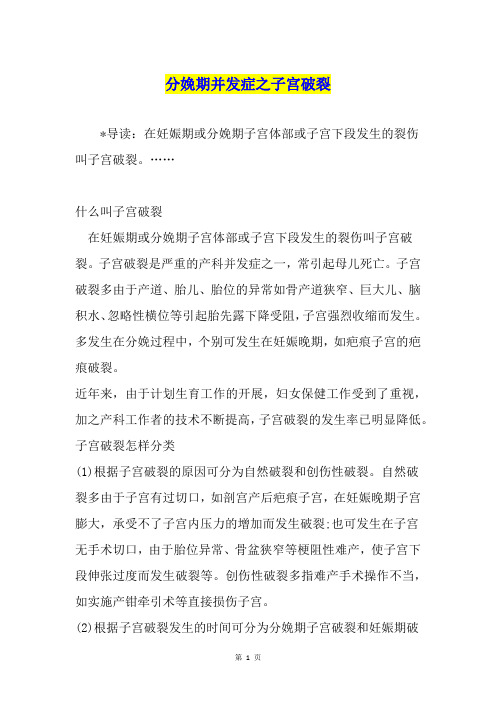 分娩期并发症之子宫破裂

*导读：在妊娠期或分娩期子宫体部或子宫下段发生的裂伤叫子宫破裂。……

什么叫子宫破裂

在妊娠期或分娩期子宫体部或子宫下段发生的裂伤叫子宫破裂。子宫破裂是严重的产科并发症之一，常引起母儿死亡。子宫破裂多由于产道、胎儿、胎位的异常如骨产道狭窄、巨大儿、脑积水、忽略性横位等引起胎先露下降受阻，子宫强烈收缩而发生。多发生在分娩过程中，个别可发生在妊娠晚期，如疤痕子宫的疤痕破裂。

近年来，由于计划生育工作的开展，妇女保健工作受到了重视，加之产科工作者的技术不断提高，子宫破裂的发生率已明显降低。

子宫破裂怎样分类

(1)根据子宫破裂的原因可分为自然破裂和创伤性破裂。自然破裂多由于子宫有过切口，如剖宫产后疤痕子宫，在妊娠晚期子宫膨大，承受不了子宫内压力的增加而发生破裂;也可发生在子宫无手术切口，由于胎位异常、骨盆狭窄等梗阻性难产，使子宫下段伸张过度而发生破裂等。创伤性破裂多指难产手术操作不当，如实施产钳牵引术等直接损伤子宫。

(2)根据子宫破裂发生的时间可分为分娩期子宫破裂和妊娠期破

第 1 页